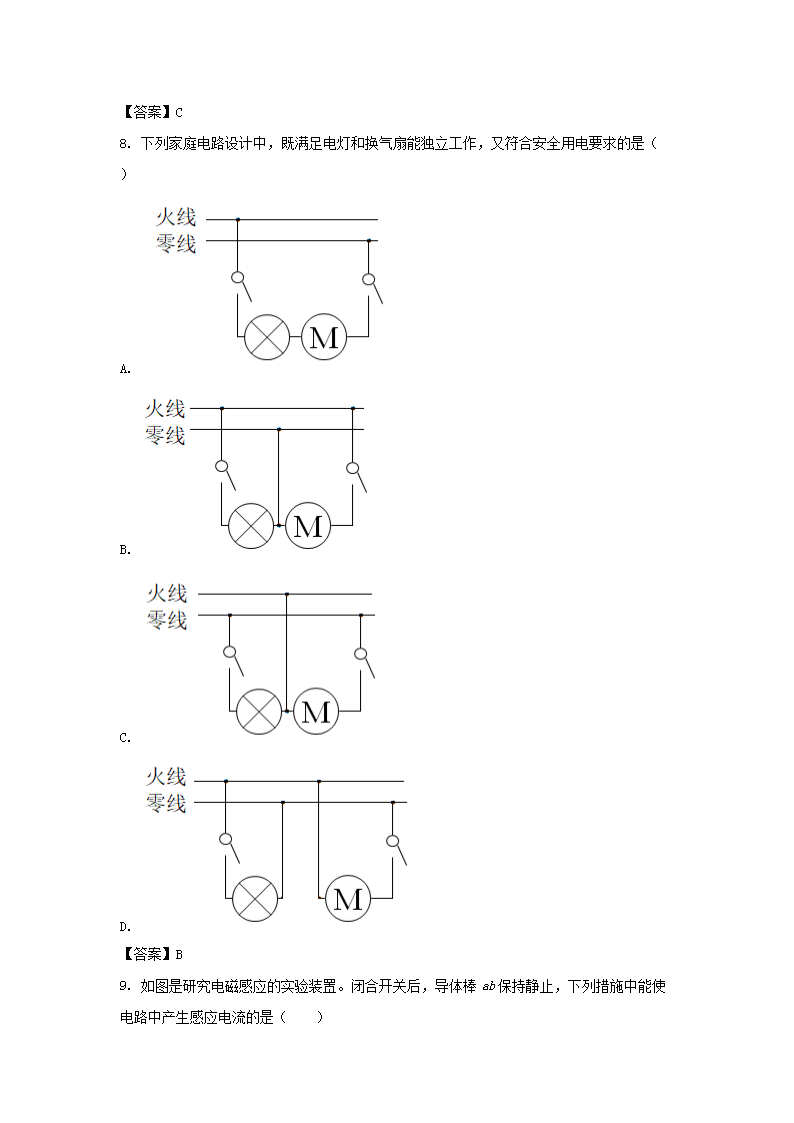 【答案】C

8．下列家庭电路设计中，既满足电灯和换气扇能独立工作，又符合安全用电要求的是（ ）

火线
零线
M

A.

火线
零线
M

B.

火线
零线
M

C.

火线
零线
M

D.

【答案】B

9．如图是研究电磁感应的实验装置。闭合开关后，导体棒ab保持静止，下列措施中能使电路中产生感应电流的是（ ）